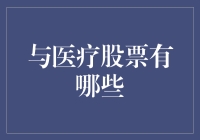 与医疗股票有哪些